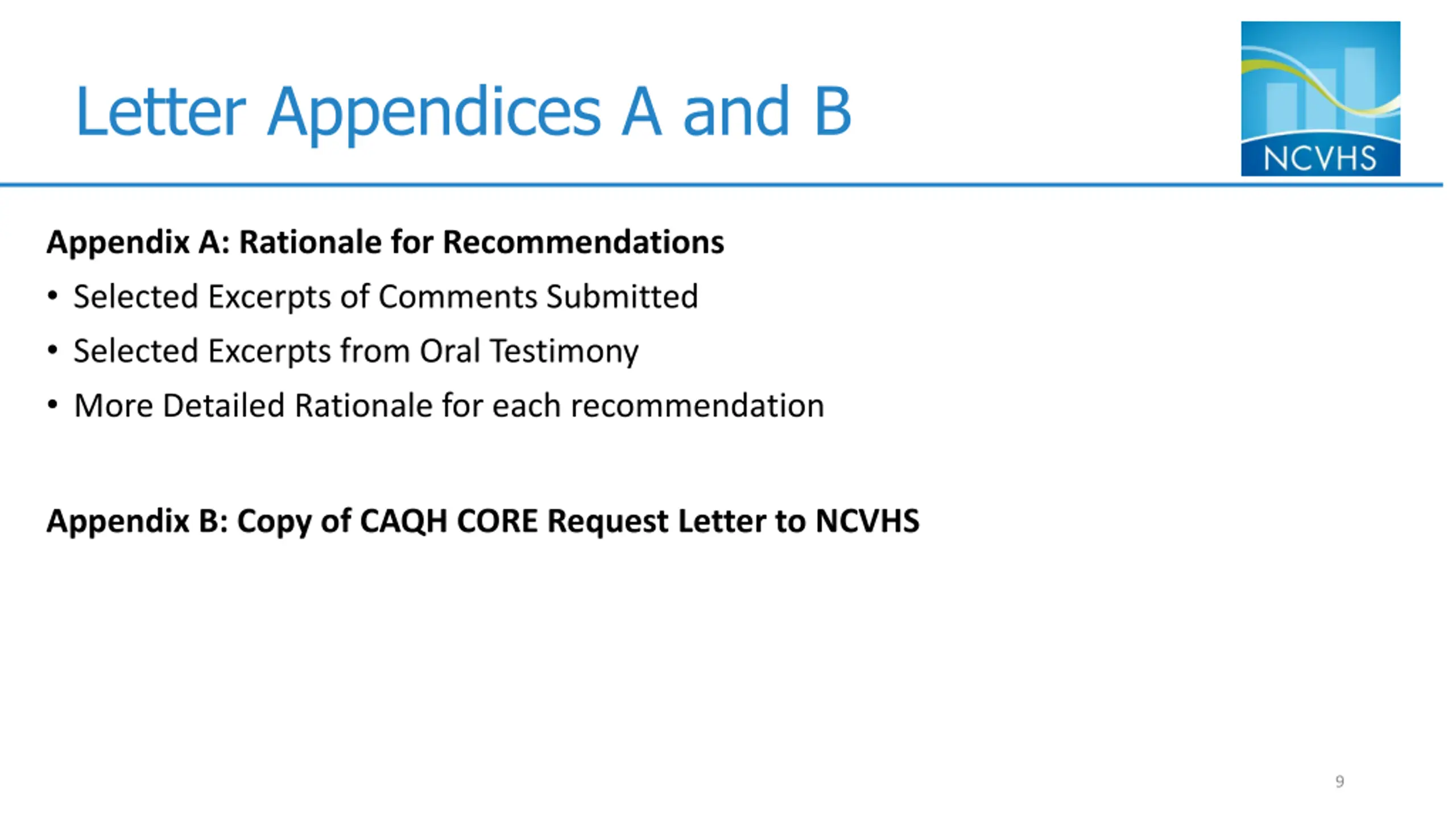 Letter Appendices A and B

NCVHS

Appendix A: Rationale for Recommendations

• Selected Excerpts of Comments Submitted

• Selected Excerpts from Oral Testimony

• More Detailed Rationale for each recommendation

Appendix B: Copy of CAQH CORE Request Letter to NCVHS

9